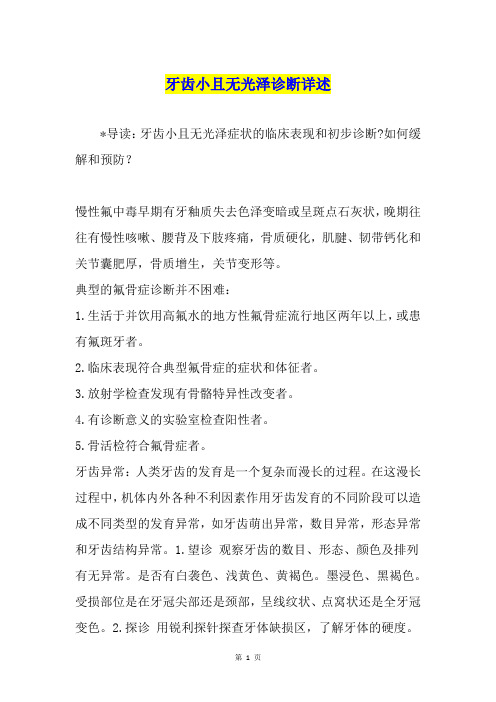 牙齿小且无光泽诊断详述

*导读：牙齿小且无光泽症状的临床表现和初步诊断?如何缓解和预防？

慢性氟中毒早期有牙釉质失去色泽变暗或呈斑点石灰状，晚期往往有慢性咳嗽、腰背及下肢疼痛，骨质硬化，肌腱、韧带钙化和关节囊肥厚，骨质增生，关节变形等。

典型的氟骨症诊断并不困难：

1.生活于并饮用高氟水的地方性氟骨症流行地区两年以上，或患有氟斑牙者。

2.临床表现符合典型氟骨症的症状和体征者。

3.放射学检查发现有骨骼特异性改变者。

4.有诊断意义的实验室检查阳性者。

5.骨活检符合氟骨症者。

牙齿异常：人类牙齿的发育是一个复杂而漫长的过程。在这漫长过程中，机体内外各种不利因素作用牙齿发育的不同阶段可以造成不同类型的发育异常，如牙齿萌出异常，数目异常，形态异常和牙齿结构异常。1.望诊 观察牙齿的数目、形态、颜色及排列有无异常。是否有白袭色、浅黄色、黄褐色。墨浸色、黑褐色。受损部位是在牙冠尖部还是颈部，呈线纹状、点窝状还是全牙冠变色。2.探诊 用锐利探针探查牙体缺损区，了解牙体的硬度。

第 1 页